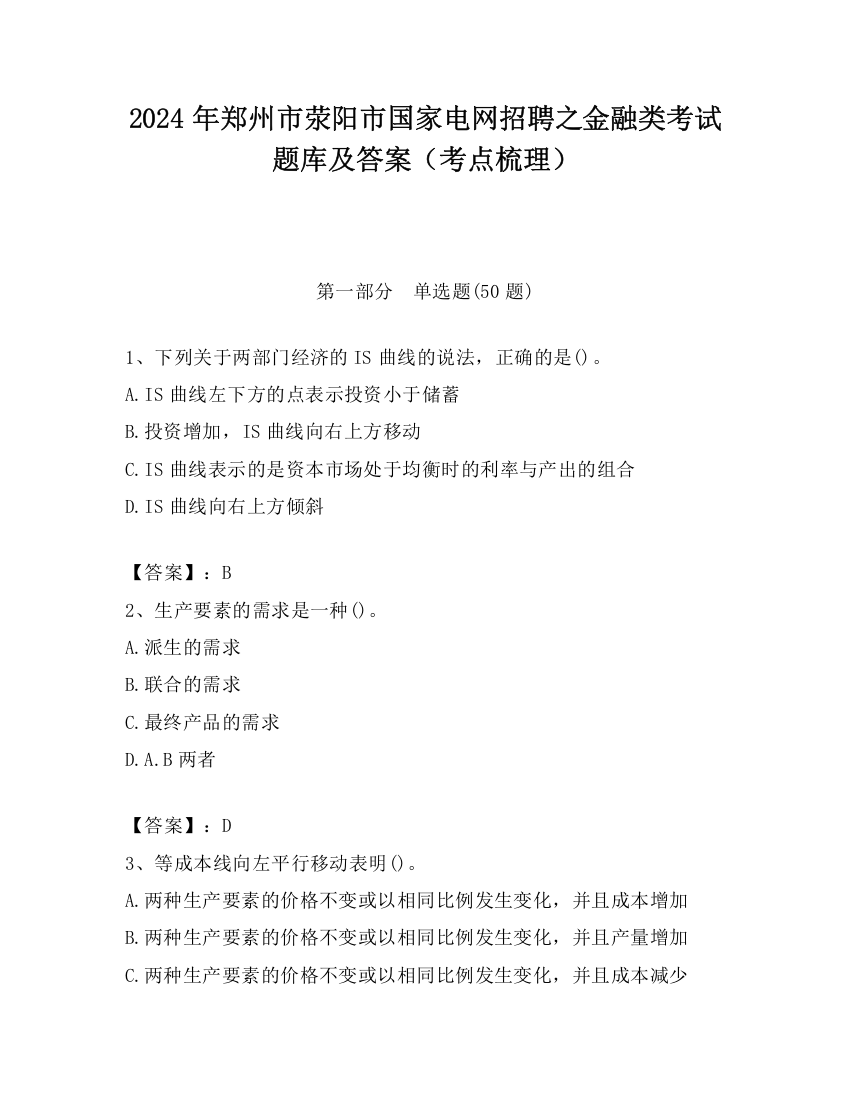 2024 年郑州市荥阳市国家电网招聘之金融类考试题库及答案（考点梳理）

第一部分　单选题(50 题)

1、下列关于两部门经济的 IS 曲线的说法，正确的是()。
A.IS 曲线左下方的点表示投资小于储蓄
B.投资增加，IS 曲线向右上方移动
C.IS 曲线表示的是资本市场处于均衡时的利率与产出的组合
D.IS 曲线向右上方倾斜

【答案】：B
2、生产要素的需求是一种()。
A.派生的需求
B.联合的需求
C.最终产品的需求
D.A.B 两者

【答案】：D
3、等成本线向左平行移动表明()。
A.两种生产要素的价格不变或以相同比例发生变化，并且成本增加
B.两种生产要素的价格不变或以相同比例发生变化，并且产量增加
C.两种生产要素的价格不变或以相同比例发生变化，并且成本减少